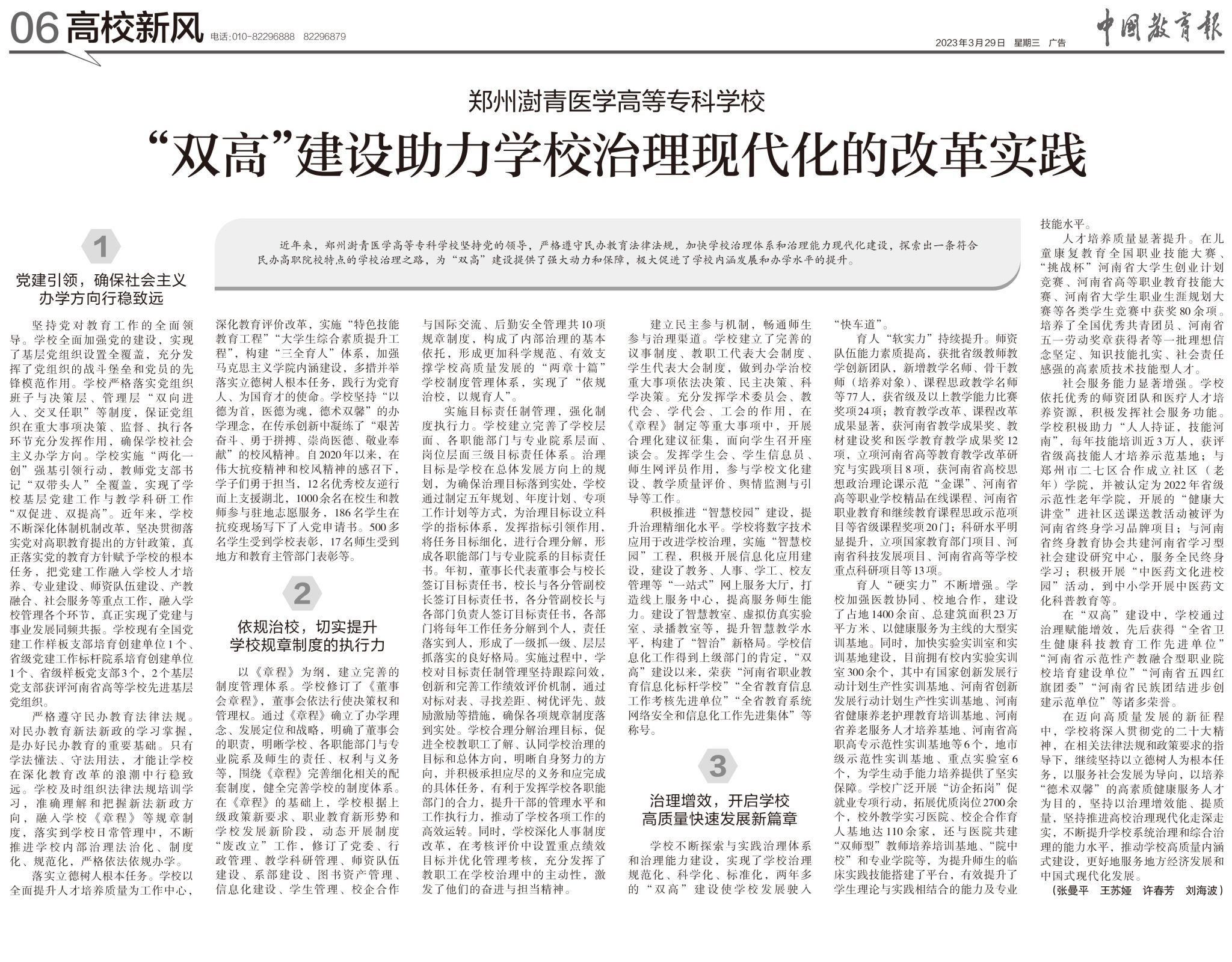 06 高校新风 电话:010-82296888 82296879

2023年3月29日 星期三 广告

中国教育报

郑州澍青医学高等专科学校

“双高”建设助力学校治理现代化的改革实践

近年来，郑州澍青医学高等专科学校坚持党的领导，严格遵守民办教育法律法规，加快学校治理体系和治理能力现代化建设，探索出一条符合民办高职院校特点的学校治理之路，为“双高”建设提供了强大动力和保障，极大促进了学校内涵发展和办学水平的提升。

1

党建引领，确保社会主义办学方向行稳致远

坚持党对教育工作的全面领导。学校全面加强党的建设，实现了基层党组织设置全覆盖，充分发挥了党组织的战斗堡垒和党员的先锋模范作用。学校严格落实党组织班子与决策层、管理层“双向进入、交叉任职”等制度，保证党组织在重大事项决策、监督、执行各环节充分发挥作用，确保学校社会主义办学方向。学校实施“两化一创”强基引领行动，教师党支部书记“双带头人”全覆盖，实现了学校基层党建工作与教学科研工作“双促进、双提高”。近年来，学校不断深化体制机制改革，坚决贯彻落实党对高职教育提出的方针政策，真正落实党的教育方针赋予学校的根本任务，把党建工作融入学校人才培养、专业建设、师资队伍建设、产教融合、社会服务等重点工作，融入学校管理各个环节，真正实现了党建与事业发展同频共振。学校现有全国党建工作样板支部培育创建单位1个、省级党建工作标杆院系培育创建单位1个、省级样板党支部3个，2个基层党支部获评河南省高等学校先进基层党组织。

严格遵守民办教育法律法规。对民办教育新法新政的学习掌握，是办好民办教育的重要基础。只有学法懂法、守法用法，才能让学校在深化教育改革的浪潮中行稳致远。学校及时组织法律法规培训学习，准确理解和把握新法新政方向，融入学校《章程》等规章制度，落实到学校日常管理中，不断推进学校内部治理法治化、制度化、规范化，严格依法依规办学。

落实立德树人根本任务。学校以全面提升人才培养质量为工作中心，深化教育评价改革，实施“特色技能教育工程”“大学生综合素质提升工程”，构建“三全育人”体系，加强马克思主义学院内涵建设，多措并举落实立德树人根本任务，践行为党育人、为国育才的使命。学校坚持“以德为首，医德为魂，德术双馨”的办学理念，在传承创新中凝练了“艰苦奋斗、勇于拼搏、崇尚医德、敬业奉献”的校风精神。自2020年以来，在伟大抗疫精神和校风精神的感召下，学子们勇于担当，12名优秀校友逆行而上支援湖北，1000余名在校生和教师参与驻地志愿服务，186名学生在抗疫现场写下了入党申请书。500多名学生受到学校表彰，17名师生受到地方和教育主管部门表彰等。

2

依规治校，切实提升学校规章制度的执行力

以《章程》为纲，建立完善的制度管理体系。学校修订了《董事会章程》，董事会依法行使决策权和管理权。通过《章程》确立了办学理念、发展定位和战略，明确了董事会的职责，明晰学校、各职能部门与专业院系及师生的责任、权利与义务等，围绕《章程》完善细化相关的配套制度，健全完善学校的制度体系。在《章程》的基础上，学校根据上级政策新要求、职业教育新形势和学校发展新阶段，动态开展制度“废改立”工作，修订了党委、行政管理、教学科研管理、师资队伍建设、系部建设、图书资产管理、信息化建设、学生管理、校企合作与国际交流、后勤安全管理共10项规章制度，构成了内部治理的基本依托，形成更加科学规范、有效支撑学校高质量发展的“两章十篇”学校制度管理体系，实现了“依规治校，以规育人”。

实施目标责任制管理，强化制度执行力。学校建立完善了学校层面、各职能部门与专业院系层面、岗位层面三级目标责任体系。治理目标是学校在总体发展方向上的规划，为确保治理目标落到实处，学校通过制定五年规划、年度计划、专项工作计划等方式，为治理目标设立科学的指标体系，发挥指标引领作用，将任务目标细化，进行合理分解，形成各职能部门与专业院系的目标责任书。年初，董事长代表董事会与校长签订目标责任书，校长与各分管副校长签订目标责任书，各分管副校长与各部门负责人签订目标责任书，各部门将每年工作任务分解到个人，责任落实到人，形成了一级抓一级、层层抓落实的良好格局。实施过程中，学校对目标责任制管理坚持跟踪问效，创新和完善工作绩效评价机制，通过对标对表、寻找差距、树优评先、鼓励激励等措施，确保各项规章制度落到实处。学校合理分解治理目标，促进全校教职工了解、认同学校治理的目标和总体方向，明晰自身努力的方向，并积极承担应尽的义务和应完成的具体任务，有利于发挥学校各职能部门的合力，提升干部的管理水平和工作执行力，推动了学校各项工作的高效运转。同时，学校深化人事制度改革，在考核评价中设置重点绩效目标并优化管理考核，充分发挥了教职工在学校治理中的主动性，激发了他们的奋进与担当精神。

建立民主参与机制，畅通师生参与治理渠道。学校建立了完善的议事制度、教职工代表大会制度、学生代表大会制度，做到办学治校重大事项依法决策、民主决策、科学决策。充分发挥学术委员会、教代会、学代会、工会的作用，在《章程》制定等重大事项中，开展合理化建议征集，面向学生召开座谈会。发挥学生会、学生信息员、师生网评员作用，参与学校文化建设、教学质量评价、舆情监测与引导等工作。

积极推进“智慧校园”建设，提升治理精细化水平。学校将数字技术应用于改进学校治理，实施“智慧校园”工程，积极开展信息化应用建设，建设了教务、人事、学工、校友管理等“一站式”网上服务大厅，打造线上服务中心，提高服务师生能力。建设了智慧教室、虚拟仿真实验室、录播教室等，提升智慧教学水平，构建了“智治”新格局。学校信息化工作得到上级部门的肯定，“双高”建设以来，荣获“河南省职业教育信息化标杆学校”“全省教育信息工作考核先进单位”“全省教育系统网络安全和信息化工作先进集体”等称号。

3

治理增效，开启学校高质量快速发展新篇章

学校不断探索与实践治理体系和治理能力建设，实现了学校治理规范化、科学化、标准化，两年多的“双高”建设使学校发展驶入“快车道”。

育人“软实力”持续提升。师资队伍能力素质提高，获批省级教师教学创新团队，新增教学名师、骨干教师（培养对象）、课程思政教学名师等77人，获省级及以上教学能力比赛奖项24项；教育教学改革、课程改革成果显著，获河南省教学成果奖、教材建设奖和医学教育教学成果奖12项，立项河南省高等教育教学改革研究与实践项目8项，获河南省高校思想政治理论课示范“金课”、河南省高等职业学校精品在线课程、河南省职业教育和继续教育课程思政示范项目等省级课程奖项20门；科研水平明显提升，立项国家教育部门项目、河南省科技发展项目、河南省高等学校重点科研项目等13项。

育人“硬实力”不断增强。学校加强医教协同、校地合作，建设了占地1400余亩、总建筑面积23万平方米、以健康服务为主线的大型实训基地。同时，加快实验实训室和实训基地建设，目前拥有校内实验实训室300余个，其中有国家创新发展行动计划生产性实训基地、河南省创新发展行动计划生产性实训基地、河南省健康养老护理教育培训基地、河南省养老服务人才培养基地、河南省高职高专示范性实训基地等6个，地市级示范性实训基地、重点实验室6个，为学生动手能力培养提供了坚实保障。学校广泛开展“访企拓岗”促就业专项行动，拓展优质岗位2700余个，校外教学实习医院、校企合作育人基地达110余家，还与医院共建“双师型”教师培养培训基地、“院中校”和专业学院等，为提升师生的临床实践技能搭建了平台，有效提升了学生理论与实践相结合的能力及专业技能水平。

人才培养质量显著提升。在儿童康复教育全国职业技能大赛、“挑战杯”河南省大学生创业计划竞赛、河南省高等职业教育技能大赛、河南省大学生职业生涯规划大赛等各类学生竞赛中获奖80余项。培养了全国优秀共青团员、河南省五一劳动奖章获得者等一批理想信念坚定、知识技能扎实、社会责任感强的高素质技术技能型人才。

社会服务能力显著增强。学校依托优秀的师资团队和医疗人才培养资源，积极发挥社会服务功能。学校积极助力“人人持证，技能河南”，每年技能培训近3万人，获评省级高技能人才培养示范基地；与郑州市二七区合作成立社区（老年）学院，并被认定为2022年省级示范性老年学院，开展的“健康大讲堂”进社区送课送教活动被评为河南省终身学习品牌项目；与河南省终身教育协会共建河南省学习型社会建设研究中心，服务全民终身学习；积极开展“中医药文化进校园”活动，到中小学开展中医药文化科普教育等。

在“双高”建设中，学校通过治理赋能增效，先后获得“全省卫生健康科技教育工作先进单位”“河南省示范性产教融合型职业院校培育建设单位”“河南省五四红旗团委”“河南省民族团结进步创建示范单位”等诸多荣誉。

在迈向高质量发展的新征程中，学校将深入贯彻党的二十大精神，在相关法律法规和政策要求的指导下，继续坚持以立德树人为根本任务，以服务社会发展为导向，以培养“德术双馨”的高素质健康服务人才为目的，坚持以治理增效能、提质量，坚持推进高校治理现代化走深走实，不断提升学校系统治理和综合治理的能力水平，推动学校高质量内涵式建设，更好地服务地方经济发展和中国式现代化发展。

（张曼平 王苏娅 许春芳 刘海波）